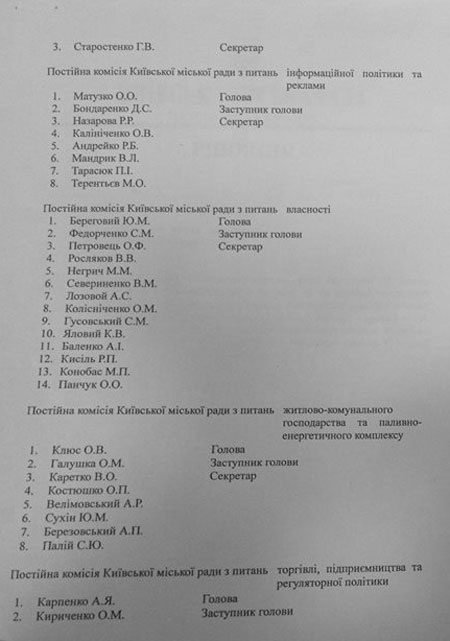 3. Старостенко Г.В. Секретар

Постійна комісія Київської міської ради з питань інформаційної політики та реклами

1. Матузко О.О. Голова
2. Бондаренко Д.С. Заступник голови
3. Назарова Р.Р. Секретар
4. Калініченко О.В.
5. Андрейко Р.Б.
6. Мандрик В.Л.
7. Тарасюк П.І.
8. Терентьєв М.О.

Постійна комісія Київської міської ради з питань власності

1. Береговий Ю.М. Голова
2. Федорченко С.М. Заступник голови
3. Петровець О.Ф. Секретар
4. Росляков В.В.
5. Негрич М.М.
6. Севериненко В.М.
7. Лозовой А.С.
8. Колісніченко О.М.
9. Гусовський С.М.
10. Яловий К.В.
11. Баленко А.І.
12. Кисіль Р.П.
13. Конобас М.П.
14. Панчук О.О.

Постійна комісія Київської міської ради з питань житлово-комунального господарства та паливно-енергетичного комплексу

1. Клюс О.В. Голова
2. Галушка О.М. Заступник голови
3. Каретко В.О. Секретар
4. Костюшко О.П.
5. Велімовський А.Р.
6. Сухін Ю.М.
7. Березовський А.П.
8. Палій С.Ю.

Постійна комісія Київської міської ради з питань торгівлі, підприємництва та регуляторної політики

1. Карпенко А.Я. Голова
2. Кириченко О.М. Заступник голови